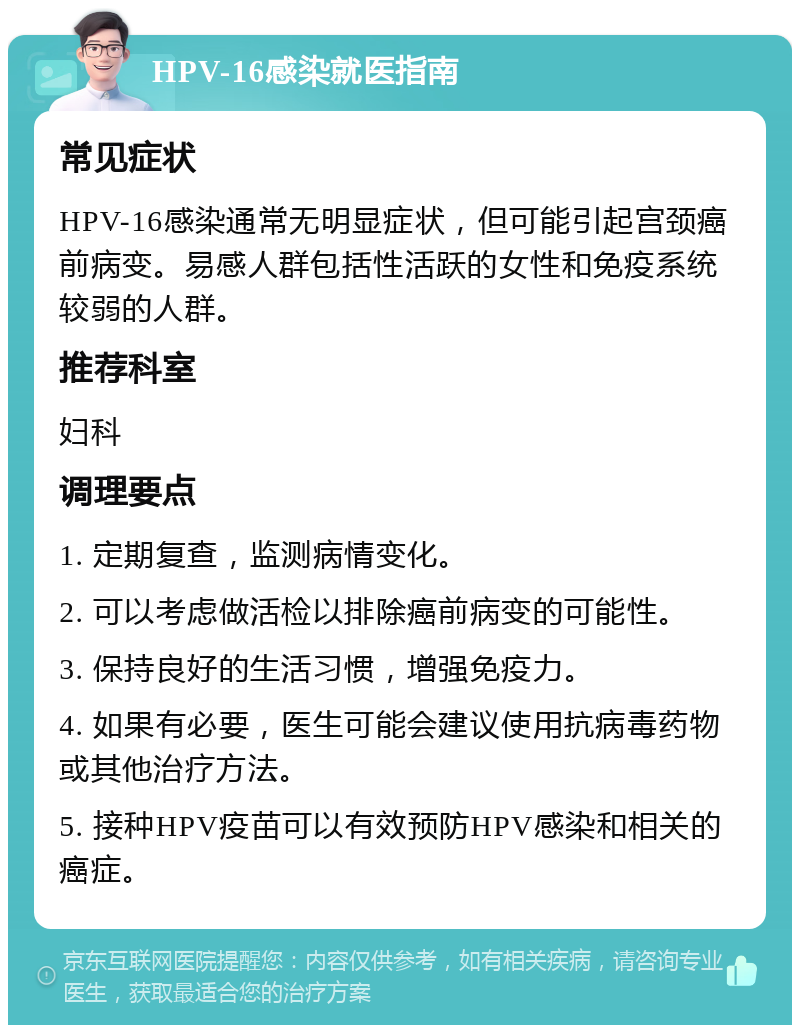 HPV-16感染就医指南

常见症状

HPV-16感染通常无明显症状，但可能引起宫颈癌前病变。易感人群包括性活跃的女性和免疫系统较弱的人群。

推荐科室

妇科

调理要点

1. 定期复查，监测病情变化。

2. 可以考虑做活检以排除癌前病变的可能性。

3. 保持良好的生活习惯，增强免疫力。

4. 如果有必要，医生可能会建议使用抗病毒药物或其他治疗方法。

5. 接种HPV疫苗可以有效预防HPV感染和相关的癌症。

京东互联网医院提醒您：内容仅供参考，如有相关疾病，请咨询专业医生，获取最适合您的治疗方案